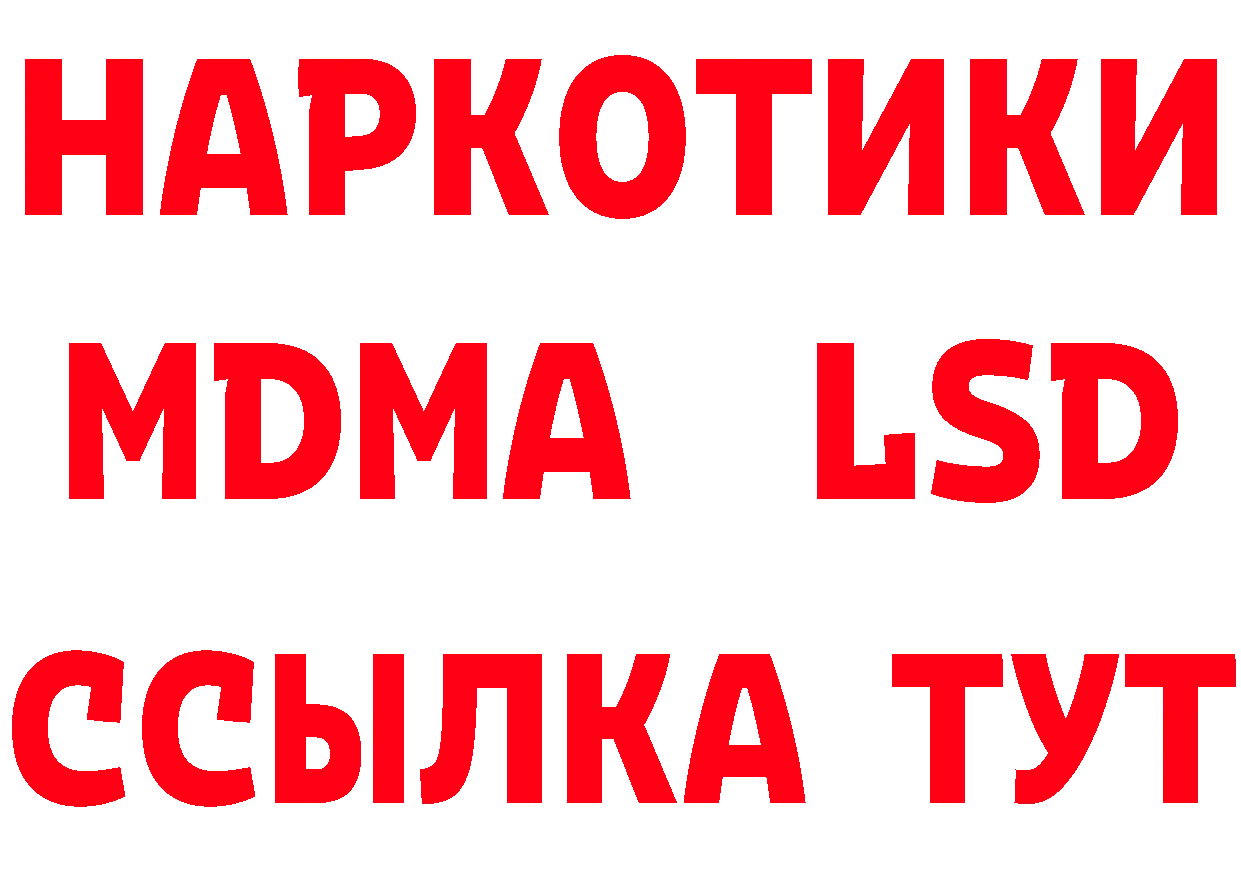 НАРКОТИКИ
MDMA LSD
ССЫЛКА ТУТ